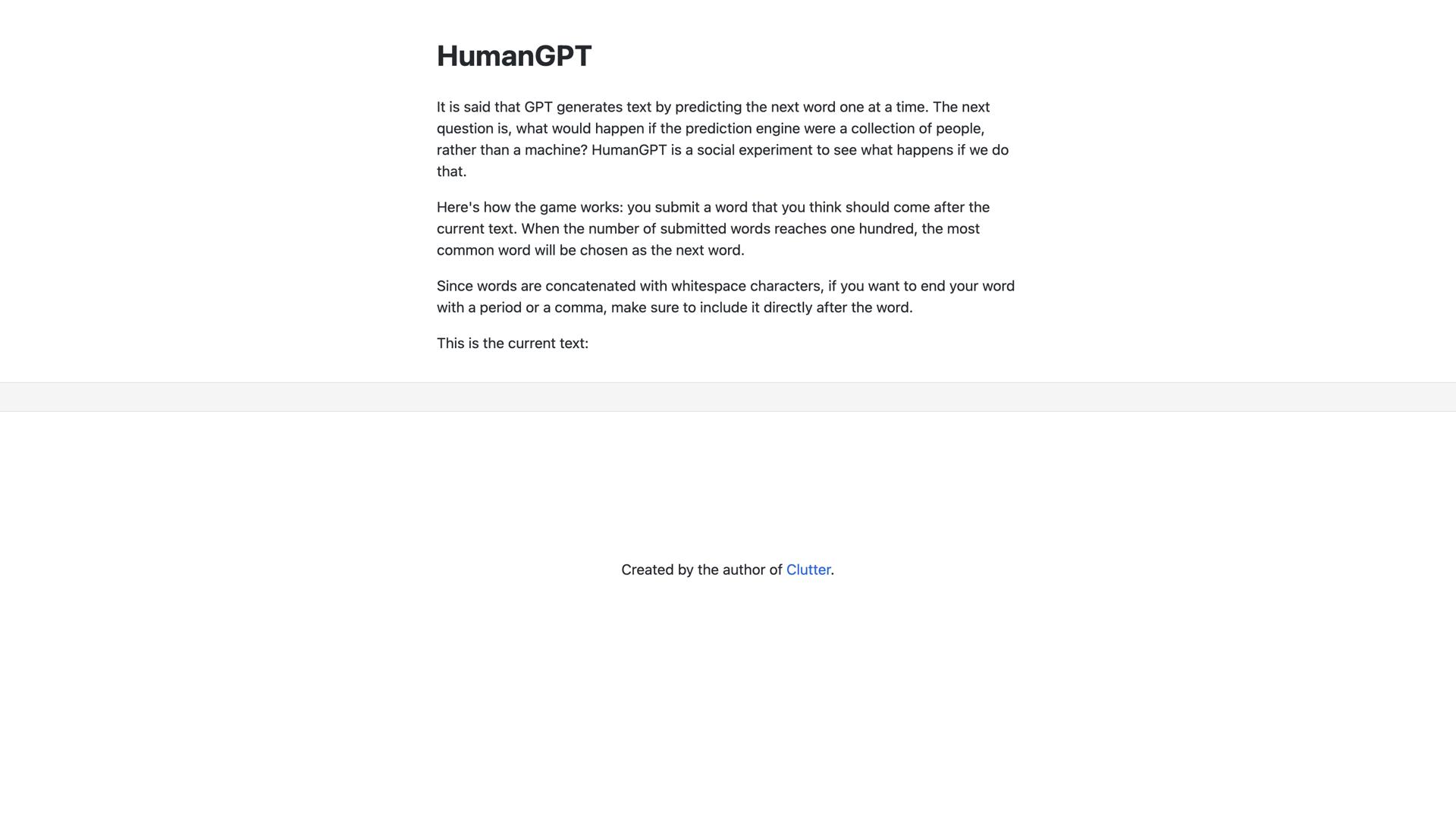 HumanGPT

It is said that GPT generates text by predicting the next word one at a time. The next question is, what would happen if the prediction engine were a collection of people, rather than a machine? HumanGPT is a social experiment to see what happens if we do that.

Here's how the game works: you submit a word that you think should come after the current text. When the number of submitted words reaches one hundred, the most common word will be chosen as the next word.

Since words are concatenated with whitespace characters, if you want to end your word with a period or a comma, make sure to include it directly after the word.

This is the current text:

Created by the author of Clutter.